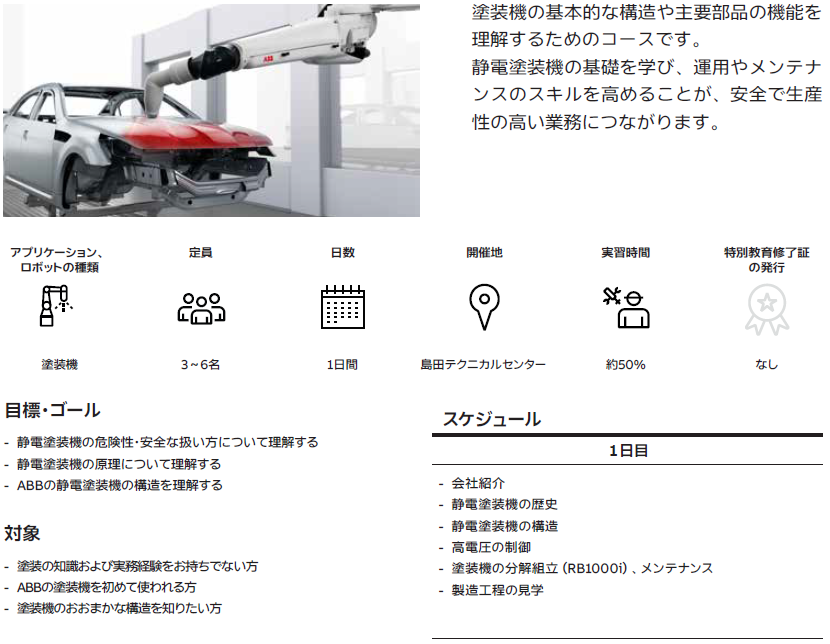 ABB

塗装機の基本的な構造や主要部品の機能を理解するためのコースです。
静電塗装機の基礎を学び、運用やメンテナンスのスキルを高めることが、安全で生産性の高い業務につながります。

| アプリケーション、ロボットの種類 | 定員 | 日数 | 開催地 | 実習時間 | 特別教育修了証の発行 |
|---|---|---|---|---|---|
| 塗装機 | 3~6名 | 1日間 | 島田テクニカルセンター | 約50% | なし |

目標・ゴール
- 静電塗装機の危険性・安全な扱い方について理解する
- 静電塗装機の原理について理解する
- ABBの静電塗装機の構造を理解する

対象
- 塗装の知識および実務経験をお持ちでない方
- ABBの塗装機を初めて使われる方
- 塗装機のおおまかな構造を知りたい方

スケジュール

1日目

- 会社紹介
- 静電塗装機の歴史
- 静電塗装機の構造
- 高電圧の制御
- 塗装機の分解組立（RB1000i）、メンテナンス
- 製造工程の見学